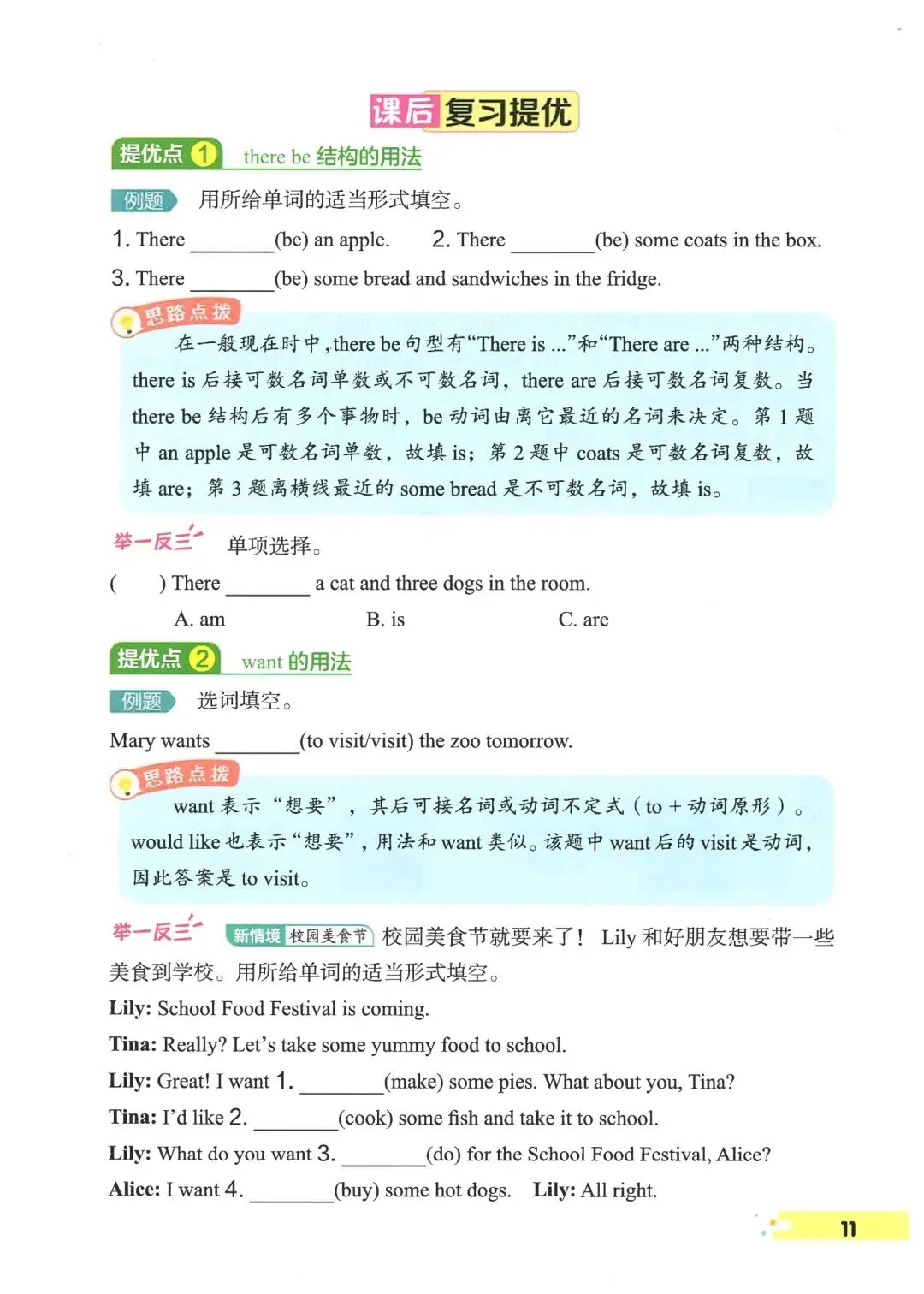 课后复习提优

提优点 1 there be 结构的用法

例题 用所给单词的适当形式填空。

1. There ________(be) an apple. 2. There ________(be) some coats in the box.

3. There ________(be) some bread and sandwiches in the fridge.

思路点拨

在一般现在时中，there be 句型有“There is ...”和“There are ...”两种结构。there is 后接可数名词单数或不可数名词，there are 后接可数名词复数。当 there be 结构后有多个事物时，be 动词由离它最近的名词来决定。第 1 题中 an apple 是可数名词单数，故填 is；第 2 题中 coats 是可数名词复数，故填 are；第 3 题离横线最近的 some bread 是不可数名词，故填 is。

举一反三 单项选择。

( ) There ________ a cat and three dogs in the room.

A. am B. is C. are

提优点 2 want 的用法

例题 选词填空。

Mary wants ________(to visit/visit) the zoo tomorrow.

思路点拨

want 表示“想要”，其后可接名词或动词不定式（to + 动词原形）。would like 也表示“想要”，用法和 want 类似。该题中 want 后的 visit 是动词，因此答案是 to visit。

举一反三 新情境 校园美食节 校园美食节就要来了！ Lily 和好朋友想要带一些美食到学校。用所给单词的适当形式填空。

Lily: School Food Festival is coming.

Tina: Really? Let’s take some yummy food to school.

Lily: Great! I want 1. ________(make) some pies. What about you, Tina?

Tina: I’d like 2. ________(cook) some fish and take it to school.

Lily: What do you want 3. ________(do) for the School Food Festival, Alice?

Alice: I want 4. ________(buy) some hot dogs. Lily: All right.

11